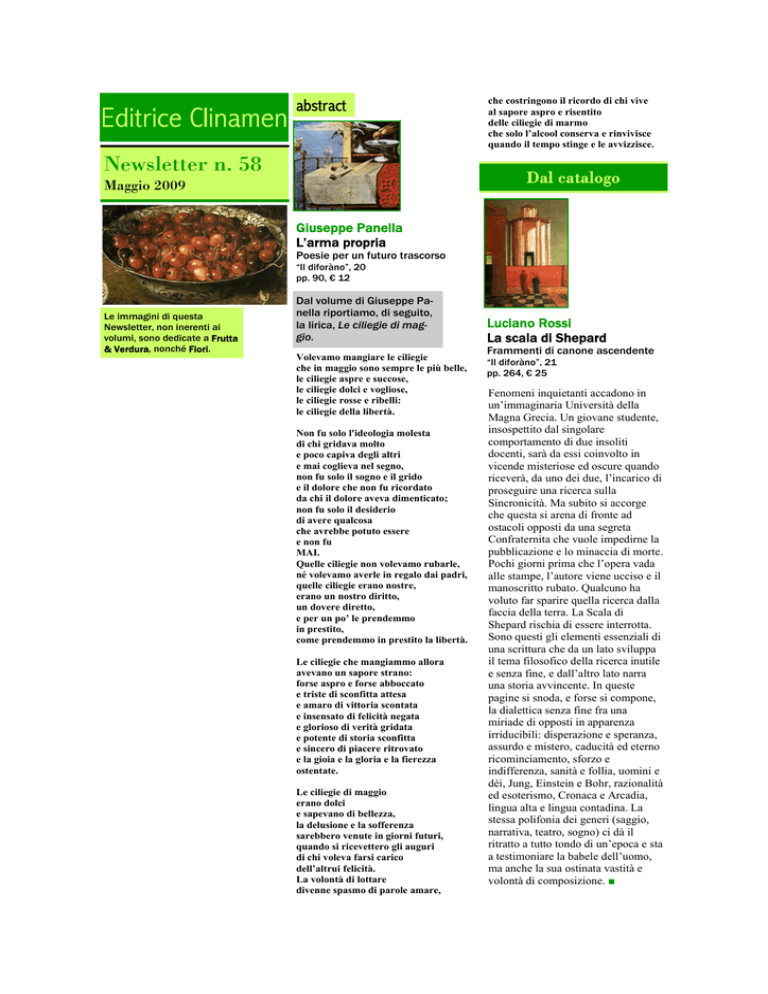 Editrice Clinamen

Newsletter n. 58

Maggio 2009

Le immagini di questa Newsletter, non inerenti ai volumi, sono dedicate a Frutta & Verdura, nonché Fiori.

abstract

Giuseppe Panella
L'arma propria
Poesie per un futuro trascorso
"Il diforàno", 20
pp. 90, € 12

Dal volume di Giuseppe Panella riportiamo, di seguito, la lirica, Le ciliegie di maggio.

Volevamo mangiare le ciliegie
che in maggio sono sempre le più belle,
le ciliegie aspre e succose,
le ciliegie dolci e vogliose,
le ciliegie rosse e ribelli:
le ciliegie della libertà.

Non fu solo l'ideologia molesta
di chi gridava molto
e poco capiva degli altri
e mai coglieva nel segno,
non fu solo il sogno e il grido
e il dolore che non fu ricordato
da chi il dolore aveva dimenticato;
non fu solo il desiderio
di avere qualcosa
che avrebbe potuto essere
e non fu
MAI.
Quelle ciliegie non volevamo rubarle,
né volevamo averle in regalo dai padri,
quelle ciliegie erano nostre,
erano un nostro diritto,
un dovere diretto,
e per un po' le prendemmo
in prestito,
come prendemmo in prestito la libertà.

Le ciliegie che mangiammo allora
avevano un sapore strano:
forse aspro e forse abboccato
e triste di sconfitta attesa
e amaro di vittoria scontata
e insensato di felicità negata
e glorioso di verità gridata
e potente di storia sconfitta
e sincero di piacere ritrovato
e la gioia e la gloria e la fierezza
ostentate.

Le ciliegie di maggio
erano dolci
e sapevano di bellezza,
la delusione e la sofferenza
sarebbero venute in giorni futuri,
quando si ricevettero gli auguri
di chi voleva farsi carico
dell'altrui felicità.
La volontà di lottare
divenne spasmo di parole amare,
che costringono il ricordo di chi vive
al sapore aspro e risentito
delle ciliegie di marmo
che solo l'alcool conserva e rinvivisce
quando il tempo stinge e le avvizzisce.

Dal catalogo

Luciano Rossi
La scala di Shepard
Frammenti di canone ascendente
"Il diforàno", 21
pp. 264, € 25

Fenomeni inquietanti accadono in un'immaginaria Università della Magna Grecia. Un giovane studente, insospettito dal singolare comportamento di due insoliti docenti, sarà da essi coinvolto in vicende misteriose ed oscure quando riceverà, da uno dei due, l'incarico di proseguire una ricerca sulla Sincronicità. Ma subito si accorge che questa si arena di fronte ad ostacoli opposti da una segreta Confraternita che vuole impedirne la pubblicazione e lo minaccia di morte. Pochi giorni prima che l'opera vada alle stampe, l'autore viene ucciso e il manoscritto rubato. Qualcuno ha voluto far sparire quella ricerca dalla faccia della terra. La Scala di Shepard rischia di essere interrotta. Sono questi gli elementi essenziali di una scrittura che da un lato sviluppa il tema filosofico della ricerca inutile e senza fine, e dall'altro lato narra una storia avvincente. In queste pagine si snoda, e forse si compone, la dialettica senza fine fra una miriade di opposti in apparenza irriducibili: disperazione e speranza, assurdo e mistero, caducità ed eterno ricominciamento, sforzo e indifferenza, sanità e follia, uomini e dèi, Jung, Einstein e Bohr, razionalità ed esoterismo, Cronaca e Arcadia, lingua alta e lingua contadina. La stessa polifonia dei generi (saggio, narrativa, teatro, sogno) ci dà il ritratto a tutto tondo di un'epoca e sta a testimoniare la babele dell'uomo, ma anche la sua ostinata vastità e volontà di composizione. ■